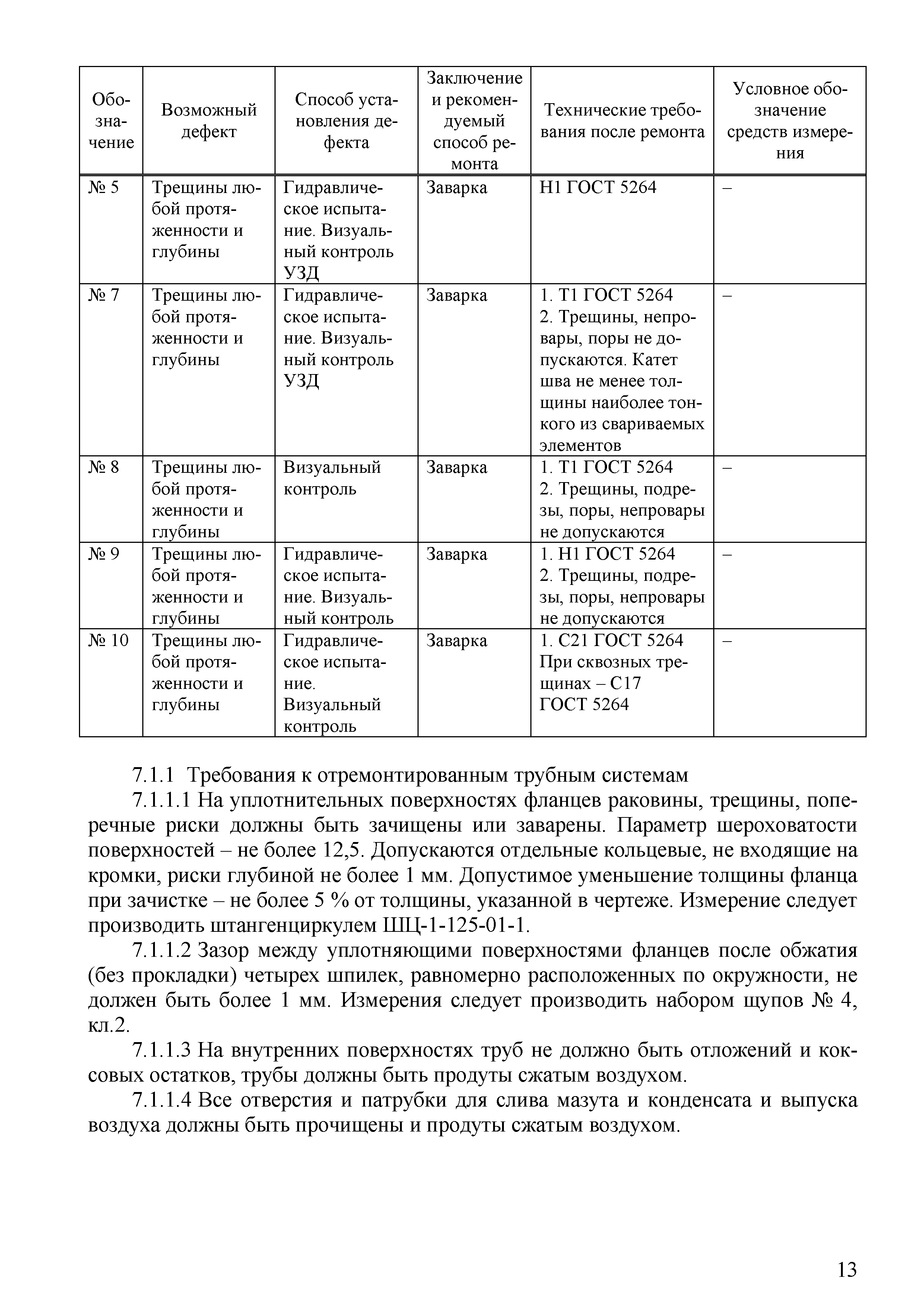 | Обозначение | Возможный дефект | Способ установления дефекта | Заключение и рекомендуемый способ ремонта | Технические требования после ремонта | Условное обозначение средств измерения |
|---|---|---|---|---|---|
| № 5 | Трещины любой протяженности и глубины | Гидравлическое испытание. Визуальный контроль УЗД | Заварка | Н1 ГОСТ 5264 | – |
| № 7 | Трещины любой протяженности и глубины | Гидравлическое испытание. Визуальный контроль УЗД | Заварка | 1. Т1 ГОСТ 5264 2. Трещины, непровары, поры не допускаются. Катет шва не менее толщины наиболее тонкого из свариваемых элементов | – |
| № 8 | Трещины любой протяженности и глубины | Визуальный контроль | Заварка | 1. Т1 ГОСТ 5264 2. Трещины, подрезы, поры, непровары не допускаются | – |
| № 9 | Трещины любой протяженности и глубины | Гидравлическое испытание. Визуальный контроль | Заварка | 1. Н1 ГОСТ 5264 2. Трещины, подрезы, поры, непровары не допускаются | – |
| № 10 | Трещины любой протяженности и глубины | Гидравлическое испытание. Визуальный контроль | Заварка | 1. С21 ГОСТ 5264 При сквозных трещинах – С17 ГОСТ 5264 | – |

7.1.1 Требования к отремонтированным трубным системам

7.1.1.1 На уплотнительных поверхностях фланцев раковины, трещины, поперечные риски должны быть зачищены или заварены. Параметр шероховатости поверхностей – не более 12,5. Допускаются отдельные кольцевые, не входящие на кромки, риски глубиной не более 1 мм. Допустимое уменьшение толщины фланца при зачистке – не более 5 % от толщины, указанной в чертеже. Измерение следует производить штангенциркулем ШЦ-1-125-01-1.

7.1.1.2 Зазор между уплотняющими поверхностями фланцев после обжатия (без прокладки) четырех шпилек, равномерно расположенных по окружности, не должен быть более 1 мм. Измерения следует производить набором щупов № 4, кл.2.

7.1.1.3 На внутренних поверхностях труб не должно быть отложений и коксовых остатков, трубы должны быть продуты сжатым воздухом.

7.1.1.4 Все отверстия и патрубки для слива мазута и конденсата и выпуска воздуха должны быть прочищены и продуты сжатым воздухом.

13